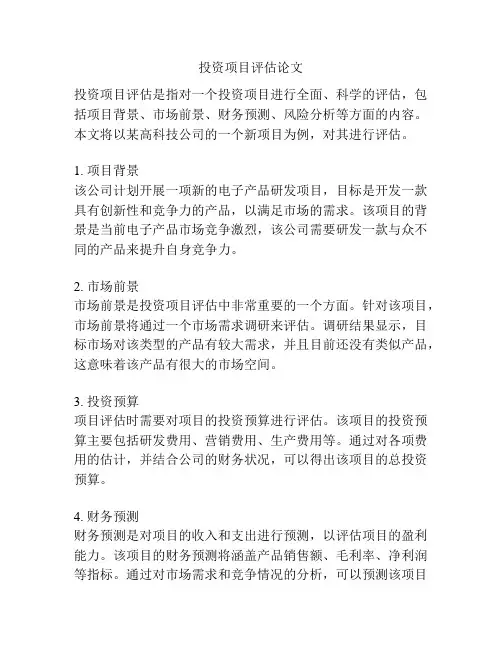 投资项目评估论文

投资项目评估是指对一个投资项目进行全面、科学的评估，包括项目背景、市场前景、财务预测、风险分析等方面的内容。本文将以某高科技公司的一个新项目为例，对其进行评估。

1. 项目背景
该公司计划开展一项新的电子产品研发项目，目标是开发一款具有创新性和竞争力的产品，以满足市场的需求。该项目的背景是当前电子产品市场竞争激烈，该公司需要研发一款与众不同的产品来提升自身竞争力。

2. 市场前景
市场前景是投资项目评估中非常重要的一个方面。针对该项目，市场前景将通过一个市场需求调研来评估。调研结果显示，目标市场对该类型的产品有较大需求，并且目前还没有类似产品，这意味着该产品有很大的市场空间。

3. 投资预算
项目评估时需要对项目的投资预算进行评估。该项目的投资预算主要包括研发费用、营销费用、生产费用等。通过对各项费用的估计，并结合公司的财务状况，可以得出该项目的总投资预算。

4. 财务预测
财务预测是对项目的收入和支出进行预测，以评估项目的盈利能力。该项目的财务预测将涵盖产品销售额、毛利率、净利润等指标。通过对市场需求和竞争情况的分析，可以预测该项目